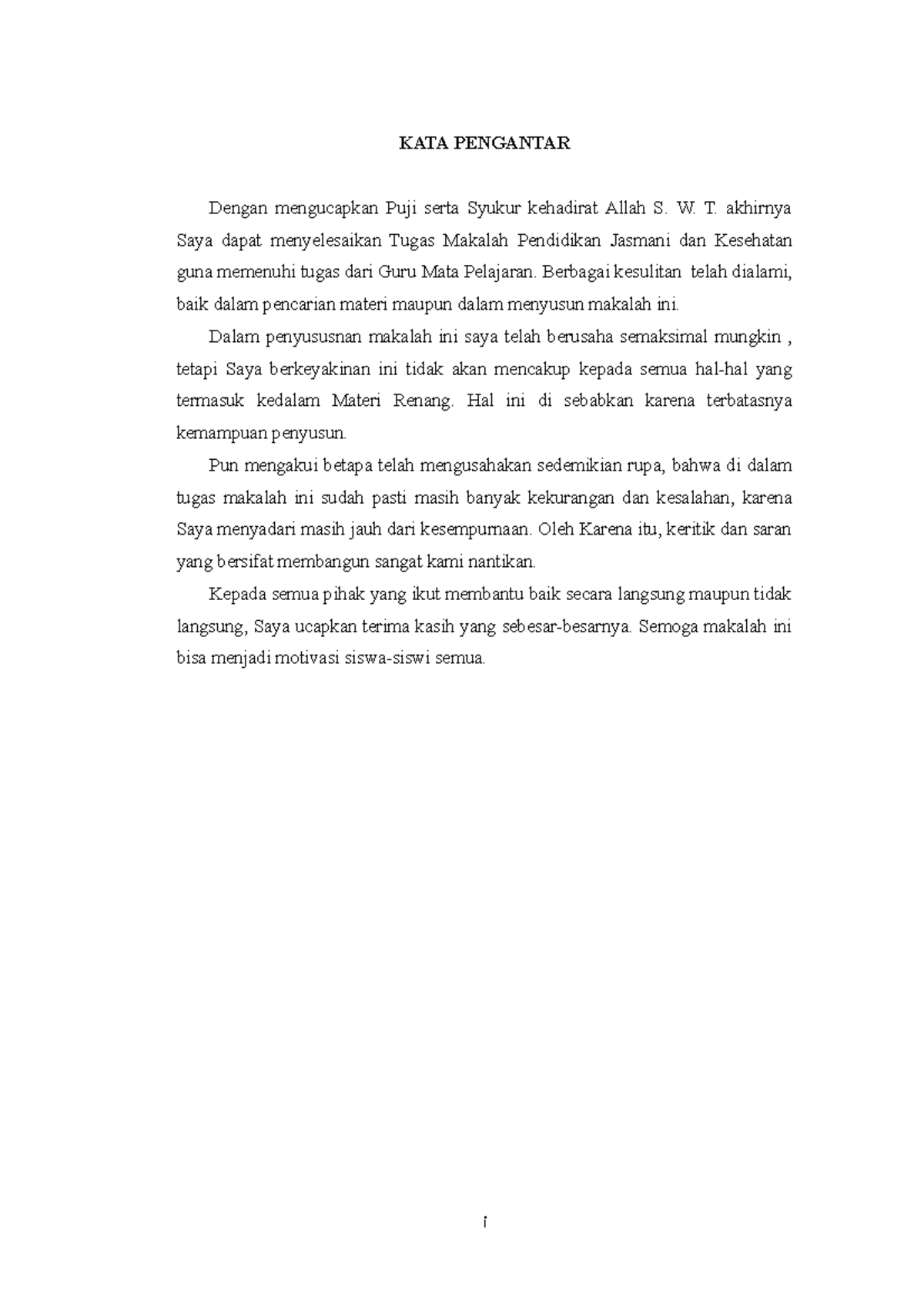 KATA PENGANTAR

Dengan mengucapkan Puji serta Syukur kehadirat Allah S. W. T. akhirnya Saya dapat menyelesaikan Tugas Makalah Pendidikan Jasmani dan Kesehatan guna memenuhi tugas dari Guru Mata Pelajaran. Berbagai kesulitan telah dialami, baik dalam pencarian materi maupun dalam menyusun makalah ini.

Dalam penyususnan makalah ini saya telah berusaha semaksimal mungkin , tetapi Saya berkeyakinan ini tidak akan mencakup kepada semua hal-hal yang termasuk kedalam Materi Renang. Hal ini di sebabkan karena terbatasnya kemampuan penyusun.

Pun mengakui betapa telah mengusahakan sedemikian rupa, bahwa di dalam tugas makalah ini sudah pasti masih banyak kekurangan dan kesalahan, karena Saya menyadari masih jauh dari kesempurnaan. Oleh Karena itu, keritik dan saran yang bersifat membangun sangat kami nantikan.

Kepada semua pihak yang ikut membantu baik secara langsung maupun tidak langsung, Saya ucapkan terima kasih yang sebesar-besarnya. Semoga makalah ini bisa menjadi motivasi siswa-siswi semua.

i